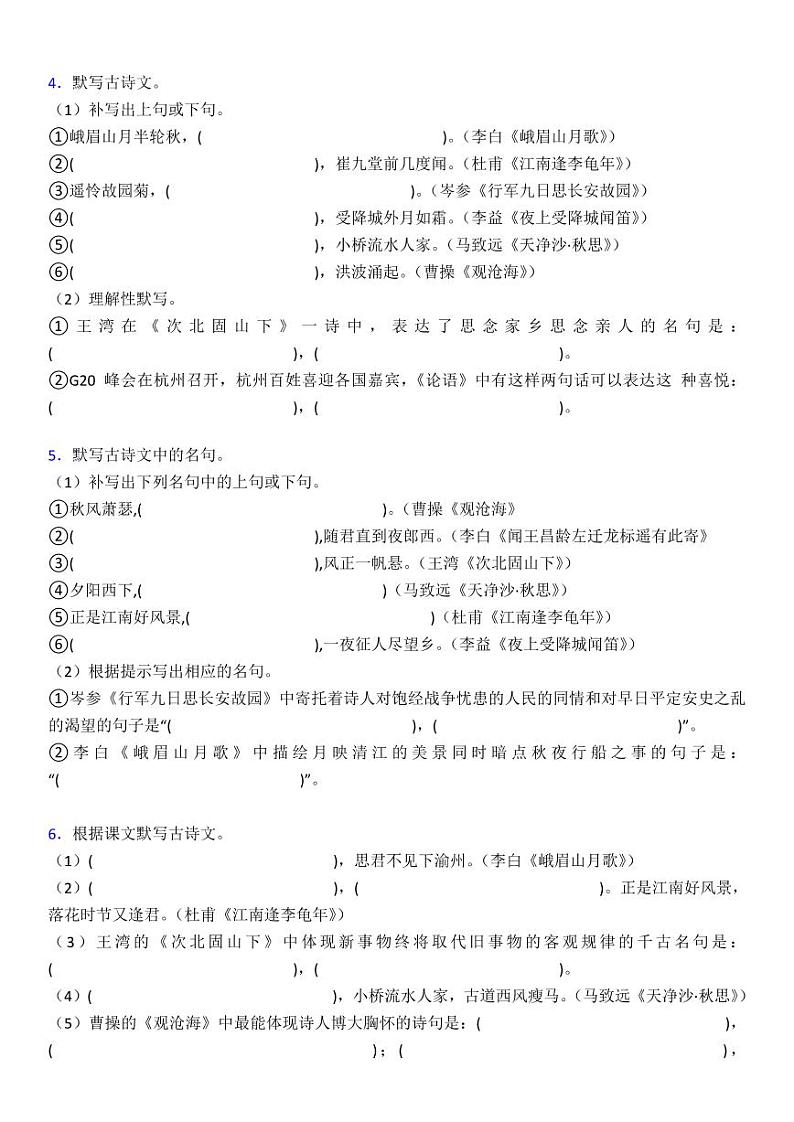 4．默写古诗文。
（1）补写出上句或下句。
①峨眉山月半轮秋，(　　　　　　　　　　　　)。（李白《峨眉山月歌》）
②(　　　　　　　　　　　　)，崔九堂前几度闻。（杜甫《江南逢李龟年》）
③遥怜故园菊，(　　　　　　　　　　　　)。（岑参《行军九日思长安故园》）
④(　　　　　　　　　　　　)，受降城外月如霜。（李益《夜上受降城闻笛》）
⑤(　　　　　　　　　　　　)，小桥流水人家。（马致远《天净沙·秋思》）
⑥(　　　　　　　　　　　　)，洪波涌起。（曹操《观沧海》）
（2）理解性默写。
①王湾在《次北固山下》一诗中，表达了思念家乡思念亲人的名句是：(　　　　　　　　　　)，(　　　　　　　　　　)。
②G20 峰会在杭州召开，杭州百姓喜迎各国嘉宾，《论语》中有这样两句话可以表达这 种喜悦：(　　　　　　　　　　)，(　　　　　　　　　　)。

5．默写古诗文中的名句。
（1）补写出下列名句中的上句或下句。
①秋风萧瑟,(　　　　　　　　　　　　)。（曹操《观沧海》
②(　　　　　　　　　　　　),随君直到夜郎西。（李白《闻王昌龄左迁龙标遥有此寄》
③(　　　　　　　　　　　　),风正一帆悬。（王湾《次北固山下》）
④夕阳西下,(　　　　　　　　　　　　)（马致远《天净沙·秋思》）
⑤正是江南好风景,(　　　　　　　　　　　　)（杜甫《江南逢李龟年》）
⑥(　　　　　　　　　　　　),一夜征人尽望乡。（李益《夜上受降城闻笛》）
（2）根据提示写出相应的名句。
①岑参《行军九日思长安故园》中寄托着诗人对饱经战争忧患的人民的同情和对早日平定安史之乱的渴望的句子是“(　　　　　　　　　　)，(　　　　　　　　　　)”。
②李白《峨眉山月歌》中描绘月映清江的美景同时暗点秋夜行船之事的句子是：“(　　　　　　　　　　)”。

6．根据课文默写古诗文。
（1）(　　　　　　　　　　　　)，思君不见下渝州。（李白《峨眉山月歌》）
（2）(　　　　　　　　　　)，(　　　　　　　　　　)。正是江南好风景，落花时节又逢君。（杜甫《江南逢李龟年》）
（3）王湾的《次北固山下》中体现新事物终将取代旧事物的客观规律的千古名句是：(　　　　　　　　　　)，(　　　　　　　　　　)。
（4）(　　　　　　　　　　　　)，小桥流水人家，古道西风瘦马。（马致远《天净沙·秋思》）
（5）曹操的《观沧海》中最能体现诗人博大胸怀的诗句是：(　　　　　　　　　　)，(　　　　　　　　　　)；(　　　　　　　　　　)，